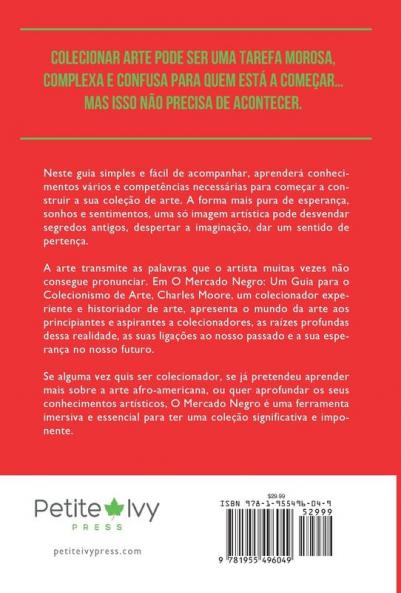 COLECIONAR ARTE PODE SER UMA TAREFA MOROSA, COMPLEXA E CONFUSA PARA QUEM ESTÁ A COMEÇAR... MAS ISSO NÃO PRECISA DE ACONTECER.

Neste guia simples e fácil de acompanhar, aprenderá conhecimentos vários e competências necessárias para começar a construir a sua coleção de arte. A forma mais pura de esperança, sonhos e sentimentos, uma só imagem artística pode desvendar segredos antigos, despertar a imaginação, dar um sentido de pertença.

A arte transmite as palavras que o artista muitas vezes não consegue pronunciar. Em O Mercado Negro: Um Guia para o Colecionismo de Arte, Charles Moore, um colecionador experiente e historiador de arte, apresenta o mundo da arte aos principiantes e aspirantes a colecionadores, as raízes profundas dessa realidade, as suas ligações ao nosso passado e a sua esperança no nosso futuro.

Se alguma vez quis ser colecionador, se já pretendeu aprender mais sobre a arte afro-americana, ou quer aprofundar os seus conhecimentos artísticos, O Mercado Negro é uma ferramenta imersiva e essencial para ter uma coleção significativa e imponente.

Petite Ivy
PRESS

petiteivypress.com

$29.99
ISBN 978-1-955496-04-9
52999
9 781955 496049